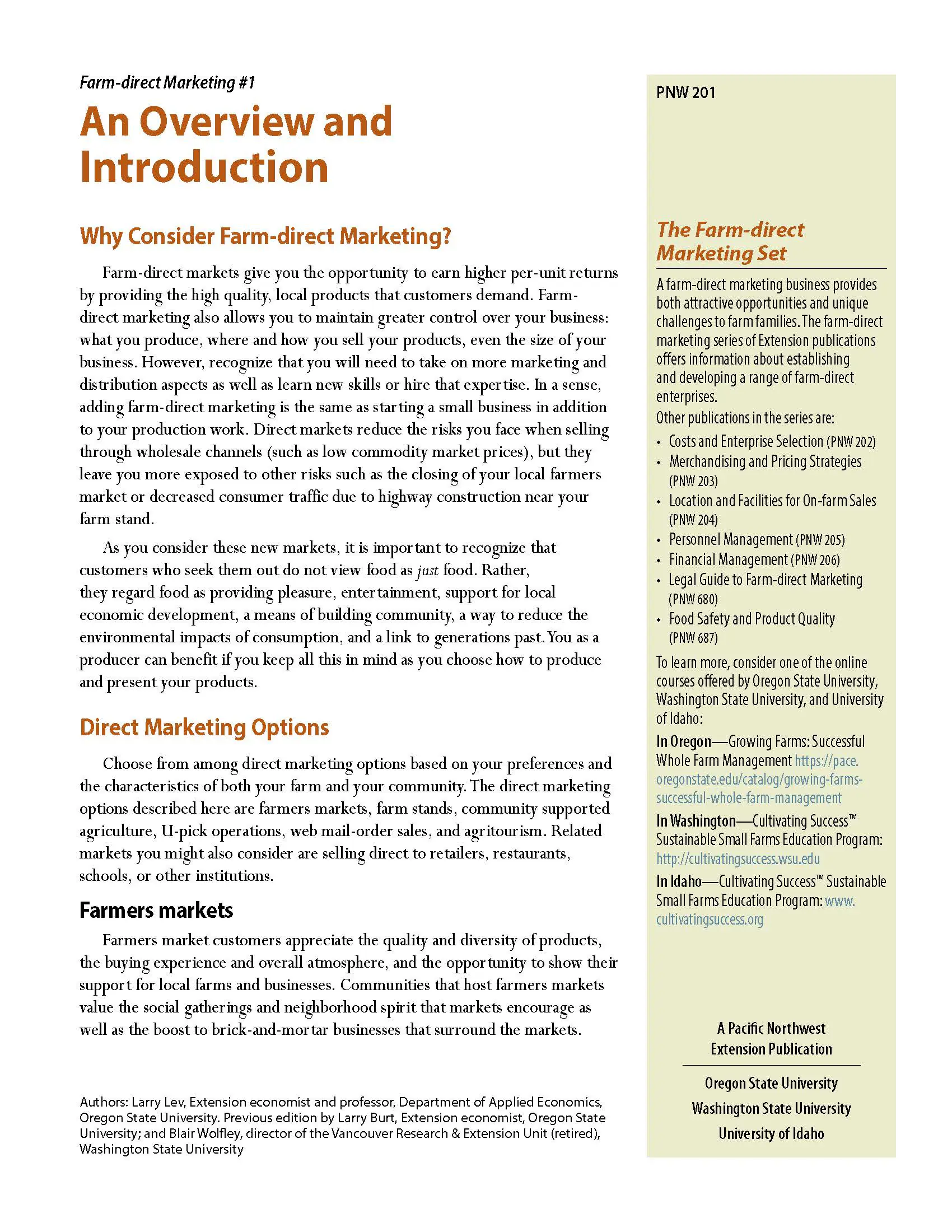 Farm-direct Marketing #1

An Overview and Introduction

Why Consider Farm-direct Marketing?

Farm-direct markets give you the opportunity to earn higher per-unit returns by providing the high quality, local products that customers demand. Farm-direct marketing also allows you to maintain greater control over your business: what you produce, where and how you sell your products, even the size of your business. However, recognize that you will need to take on more marketing and distribution aspects as well as learn new skills or hire that expertise. In a sense, adding farm-direct marketing is the same as starting a small business in addition to your production work. Direct markets reduce the risks you face when selling through wholesale channels (such as low commodity market prices), but they leave you more exposed to other risks such as the closing of your local farmers market or decreased consumer traffic due to highway construction near your farm stand.

As you consider these new markets, it is important to recognize that customers who seek them out do not view food as just food. Rather, they regard food as providing pleasure, entertainment, support for local economic development, a means of building community, a way to reduce the environmental impacts of consumption, and a link to generations past. You as a producer can benefit if you keep all this in mind as you choose how to produce and present your products.

Direct Marketing Options

Choose from among direct marketing options based on your preferences and the characteristics of both your farm and your community. The direct marketing options described here are farmers markets, farm stands, community supported agriculture, U-pick operations, web mail-order sales, and agritourism. Related markets you might also consider are selling direct to retailers, restaurants, schools, or other institutions.

Farmers markets

Farmers market customers appreciate the quality and diversity of products, the buying experience and overall atmosphere, and the opportunity to show their support for local farms and businesses. Communities that host farmers markets value the social gatherings and neighborhood spirit that markets encourage as well as the boost to brick-and-mortar businesses that surround the markets.

Authors: Larry Lev, Extension economist and professor, Department of Applied Economics, Oregon State University. Previous edition by Larry Burt, Extension economist, Oregon State University; and Blair Wolfley, director of the Vancouver Research & Extension Unit (retired), Washington State University

PNW 201

The Farm-direct Marketing Set

A farm-direct marketing business provides both attractive opportunities and unique challenges to farm families. The farm-direct marketing series of Extension publications offers information about establishing and developing a range of farm-direct enterprises.

Other publications in the series are:
• Costs and Enterprise Selection (PNW 202)
• Merchandising and Pricing Strategies (PNW 203)
• Location and Facilities for On-farm Sales (PNW 204)
• Personnel Management (PNW 205)
• Financial Management (PNW 206)
• Legal Guide to Farm-direct Marketing (PNW 680)
• Food Safety and Product Quality (PNW 687)

To learn more, consider one of the online courses offered by Oregon State University, Washington State University, and University of Idaho:

In Oregon—Growing Farms: Successful Whole Farm Management https://pace.oregonstate.edu/catalog/growing-farms-successful-whole-farm-management

In Washington—Cultivating Success™ Sustainable Small Farms Education Program: http://cultivatingsuccess.wsu.edu

In Idaho—Cultivating Success™ Sustainable Small Farms Education Program: www.cultivatingsuccess.org

A Pacific Northwest Extension Publication

Oregon State University
Washington State University
University of Idaho